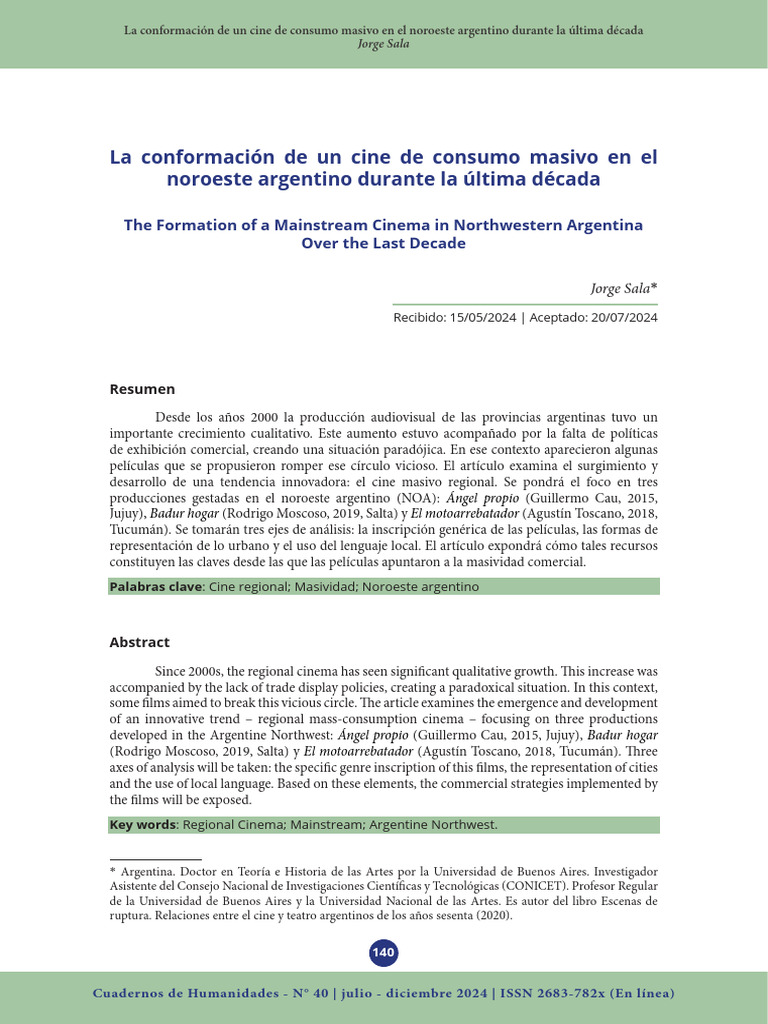 La conformación de un cine de consumo masivo en el noroeste argentino durante la última década
Jorge Sala

La conformación de un cine de consumo masivo en el noroeste argentino durante la última década

The Formation of a Mainstream Cinema in Northwestern Argentina Over the Last Decade

Jorge Sala*

Recibido: 15/05/2024 | Aceptado: 20/07/2024

Resumen

Desde los años 2000 la producción audiovisual de las provincias argentinas tuvo un importante crecimiento cualitativo. Este aumento estuvo acompañado por la falta de políticas de exhibición comercial, creando una situación paradójica. En ese contexto aparecieron algunas películas que se propusieron romper ese círculo vicioso. El artículo examina el surgimiento y desarrollo de una tendencia innovadora: el cine masivo regional. Se pondrá el foco en tres producciones gestadas en el noroeste argentino (NOA): Ángel propio (Guillermo Cau, 2015, Jujuy), Badur hogar (Rodrigo Moscoso, 2019, Salta) y El motoarrebatador (Agustín Toscano, 2018, Tucumán). Se tomarán tres ejes de análisis: la inscripción genérica de las películas, las formas de representación de lo urbano y el uso del lenguaje local. El artículo expondrá cómo tales recursos constituyen las claves desde las que las películas apuntaron a la masividad comercial.

Palabras clave: Cine regional; Masividad; Noroeste argentino

Abstract

Since 2000s, the regional cinema has seen significant qualitative growth. This increase was accompanied by the lack of trade display policies, creating a paradoxical situation. In this context, some films aimed to break this vicious circle. The article examines the emergence and development of an innovative trend – regional mass-consumption cinema – focusing on three productions developed in the Argentine Northwest: Ángel propio (Guillermo Cau, 2015, Jujuy), Badur hogar (Rodrigo Moscoso, 2019, Salta) y El motoarrebatador (Agustín Toscano, 2018, Tucumán). Three axes of analysis will be taken: the specific genre inscription of this films, the representation of cities and the use of local language. Based on these elements, the commercial strategies implemented by the films will be exposed.

Key words: Regional Cinema; Mainstream; Argentine Northwest.

* Argentina. Doctor en Teoría e Historia de las Artes por la Universidad de Buenos Aires. Investigador Asistente del Consejo Nacional de Investigaciones Científicas y Tecnológicas (CONICET). Profesor Regular de la Universidad de Buenos Aires y la Universidad Nacional de las Artes. Es autor del libro Escenas de ruptura. Relaciones entre el cine y teatro argentinos de los años sesenta (2020).

140

Cuadernos de Humanidades - N° 40 | julio - diciembre 2024 | ISSN 2683-782x (En línea)